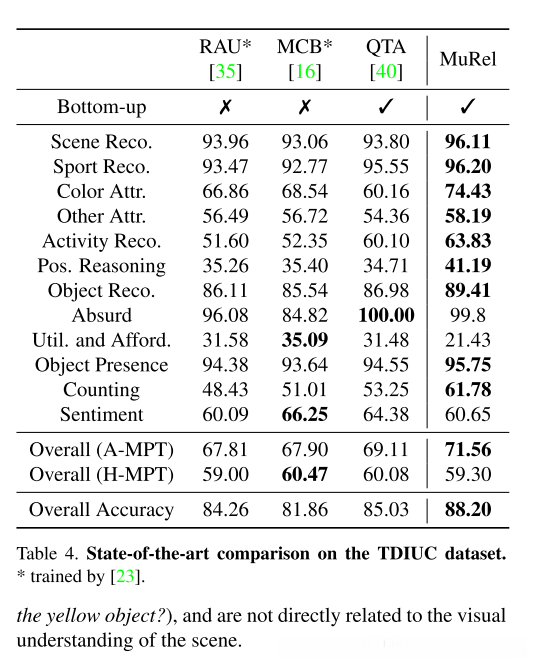 |  | RAU* [35] | MCB* [16] | QTA [40] | MuRel |
|---|---|---|---|---|
| Bottom-up | ✗ | ✗ | ✓ | ✓ |
| Scene Reco. | 93.96 | 93.06 | 93.80 | **96.11** |
| Sport Reco. | 93.47 | 92.77 | 95.55 | **96.20** |
| Color Attr. | 66.86 | 68.54 | 60.16 | **74.43** |
| Other Attr. | 56.49 | 56.72 | 54.36 | **58.19** |
| Activity Reco. | 51.60 | 52.35 | 60.10 | **63.83** |
| Pos. Reasoning | 35.26 | 35.40 | 34.71 | **41.19** |
| Object Reco. | 86.11 | 85.54 | 86.98 | **89.41** |
| Absurd | 96.08 | 84.82 | **100.00** | 99.8 |
| Util. and Afford. | 31.58 | **35.09** | 31.48 | 21.43 |
| Object Presence | 94.38 | 93.64 | 94.55 | **95.75** |
| Counting | 48.43 | 51.01 | 53.25 | **61.78** |
| Sentiment | 60.09 | **66.25** | 64.38 | 60.65 |
| Overall (A-MPT) | 67.81 | 67.90 | 69.11 | **71.56** |
| Overall (H-MPT) | 59.00 | **60.47** | 60.08 | 59.30 |
| Overall Accuracy | 84.26 | 81.86 | 85.03 | **88.20** |

Table 4. **State-of-the-art comparison on the TDIUC dataset.** * trained by [23].

*the yellow object?*), and are not directly related to the visual understanding of the scene.